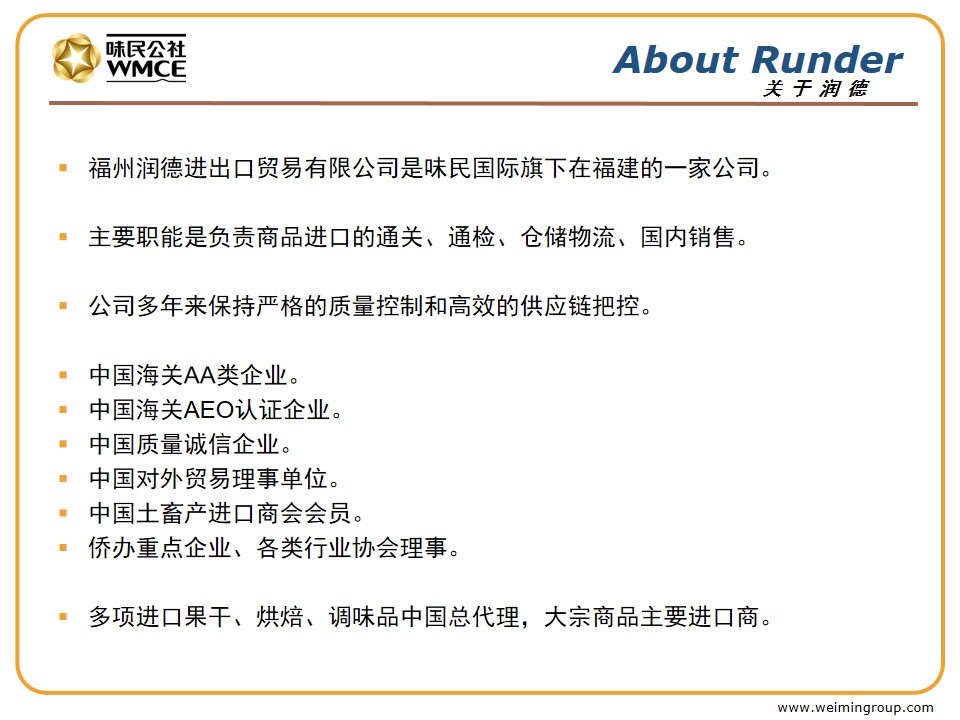 味民公社
WMCE

About Runder
关于润德

▪ 福州润德进出口贸易有限公司是味民国际旗下在福建的一家公司。

▪ 主要职能是负责商品进口的通关、通检、仓储物流、国内销售。

▪ 公司多年来保持严格的质量控制和高效的供应链把控。

▪ 中国海关AA类企业。
▪ 中国海关AEO认证企业。
▪ 中国质量诚信企业。
▪ 中国对外贸易理事单位。
▪ 中国土畜产进口商会会员。
▪ 侨办重点企业、各类行业协会理事。

▪ 多项进口果干、烘焙、调味品中国总代理，大宗商品主要进口商。

www.weimingroup.com